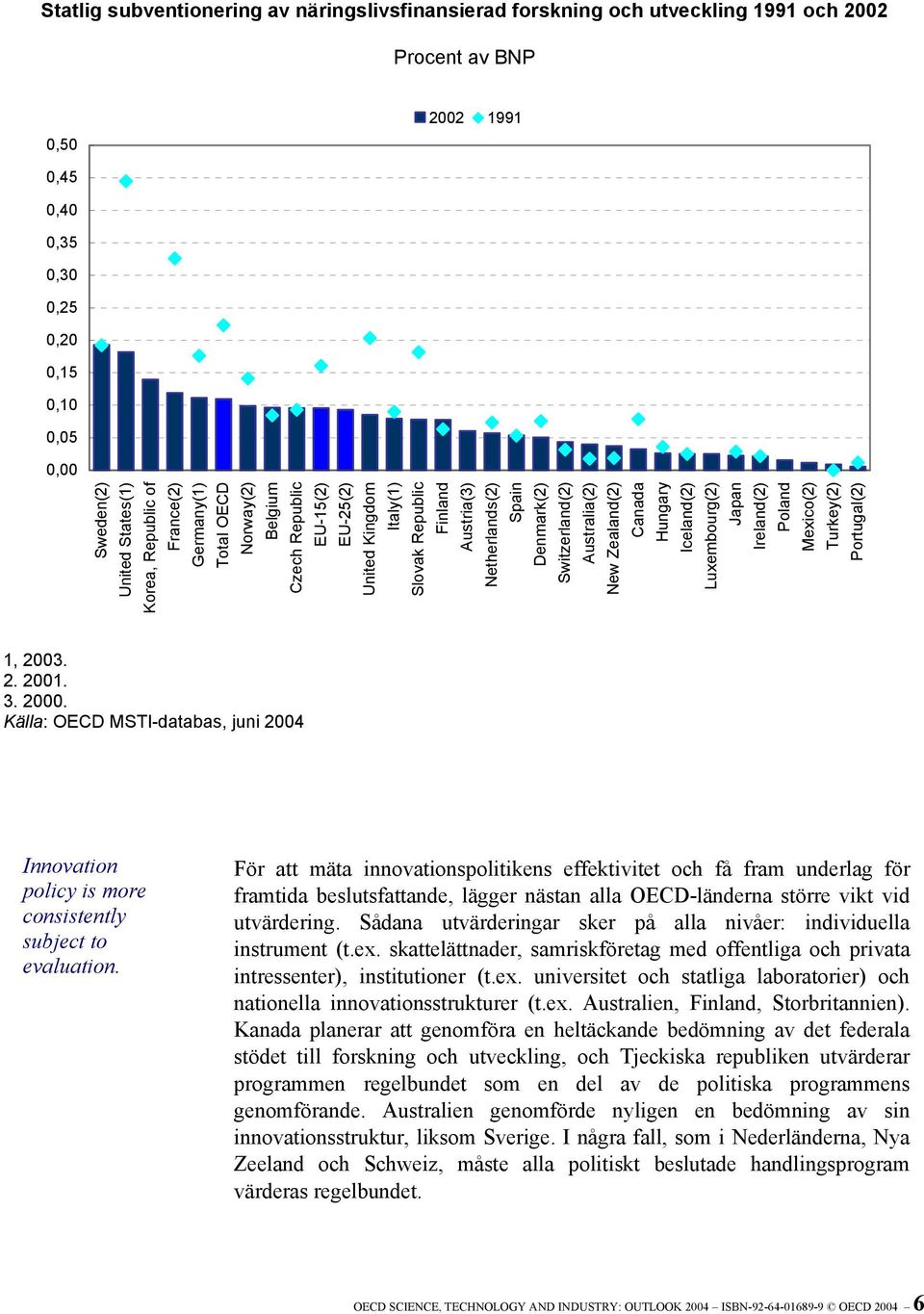 Statlig subventionering av näringslivsfinansierad forskning och utveckling 1991 och 2002

Procent av BNP

2002 1991

0,50
0,45
0,40
0,35
0,30
0,25
0,20
0,15
0,10
0,05
0,00

Sweden(2)
United States(1)
Korea, Republic of
France(2)
Germany(1)
Total OECD
Norway(2)
Belgium
Czech Republic
EU-15(2)
EU-25(2)
United Kingdom
Italy(1)
Slovak Republic
Finland
Austria(3)
Netherlands(2)
Spain
Denmark(2)
Switzerland(2)
Australia(2)
New Zealand(2)
Canada
Hungary
Iceland(2)
Luxembourg(2)
Japan
Ireland(2)
Poland
Mexico(2)
Turkey(2)
Portugal(2)

1, 2003.
2. 2001.
3. 2000.
Källa: OECD MSTI-databas, juni 2004

Innovation policy is more consistently subject to evaluation.

För att mäta innovationspolitikens effektivitet och få fram underlag för framtida beslutsfattande, lägger nästan alla OECD-länderna större vikt vid utvärdering. Sådana utvärderingar sker på alla nivåer: individuella instrument (t.ex. skattelättnader, samriskföretag med offentliga och privata intressenter), institutioner (t.ex. universitet och statliga laboratorier) och nationella innovationsstrukturer (t.ex. Australien, Finland, Storbritannien). Kanada planerar att genomföra en heltäckande bedömning av det federala stödet till forskning och utveckling, och Tjeckiska republiken utvärderar programmen regelbundet som en del av de politiska programmens genomförande. Australien genomförde nyligen en bedömning av sin innovationsstruktur, liksom Sverige. I några fall, som i Nederländerna, Nya Zeeland och Schweiz, måste alla politiskt beslutade handlingsprogram värderas regelbundet.

OECD SCIENCE, TECHNOLOGY AND INDUSTRY: OUTLOOK 2004 – ISBN-92-64-01689-9 © OECD 2004 – 6